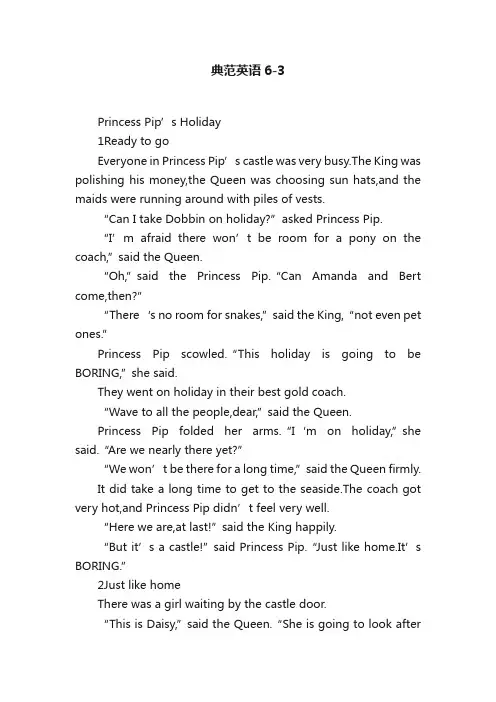 典范英语 6-3

Princess Pip’s Holiday

1Ready to go

Everyone in Princess Pip’s castle was very busy.The King was polishing his money,the Queen was choosing sun hats,and the maids were running around with piles of vests.

“Can I take Dobbin on holiday?” asked Princess Pip.

“I’m afraid there won’t be room for a pony on the coach,” said the Queen.

“Oh,” said the Princess Pip. “Can Amanda and Bert come,then?”

“There ’s no room for snakes,” said the King, “not even pet ones.”

Princess Pip scowled. “This holiday is going to be BORING,” she said.

They went on holiday in their best gold coach.

“Wave to all the people,dear,” said the Queen.

Princess Pip folded her arms. “I ‘m on holiday,” she said. “Are we nearly there yet?”

“We won’t be there for a long time,” said the Queen firmly.

It did take a long time to get to the seaside.The coach got very hot,and Princess Pip didn’t feel very well.

“Here we are,at last!” said the King happily.

“But it’s a castle!” said Princess Pip. “Just like home.It’s BORING.”

2Just like home

There was a girl waiting by the castle door.

“This is Daisy,” said the Queen. “She is going to look after